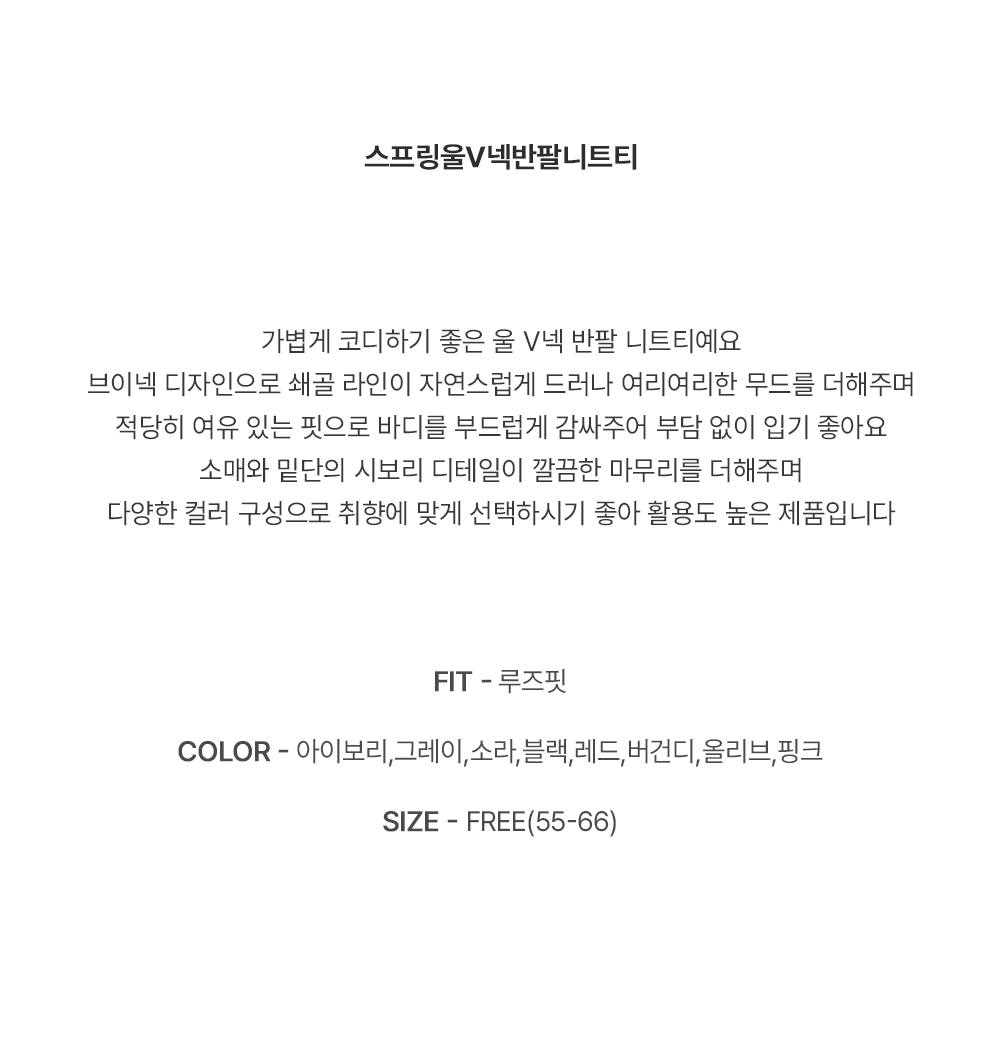 스프링울V넥반팔니트티

가볍게 코디하기 좋은 울 V넥 반팔 니트티예요
브이넥 디자인으로 쇄골 라인이 자연스럽게 드러나 여리여리한 무드를 더해주며
적당히 여유 있는 핏으로 바디를 부드럽게 감싸주어 부담 없이 입기 좋아요
소매와 밑단의 시보리 디테일이 깔끔한 마무리를 더해주며
다양한 컬러 구성으로 취향에 맞게 선택하시기 좋아 활용도 높은 제품입니다

FIT - 루즈핏

COLOR - 아이보리,그레이,소라,블랙,레드,버건디,올리브,핑크

SIZE - FREE(55-66)